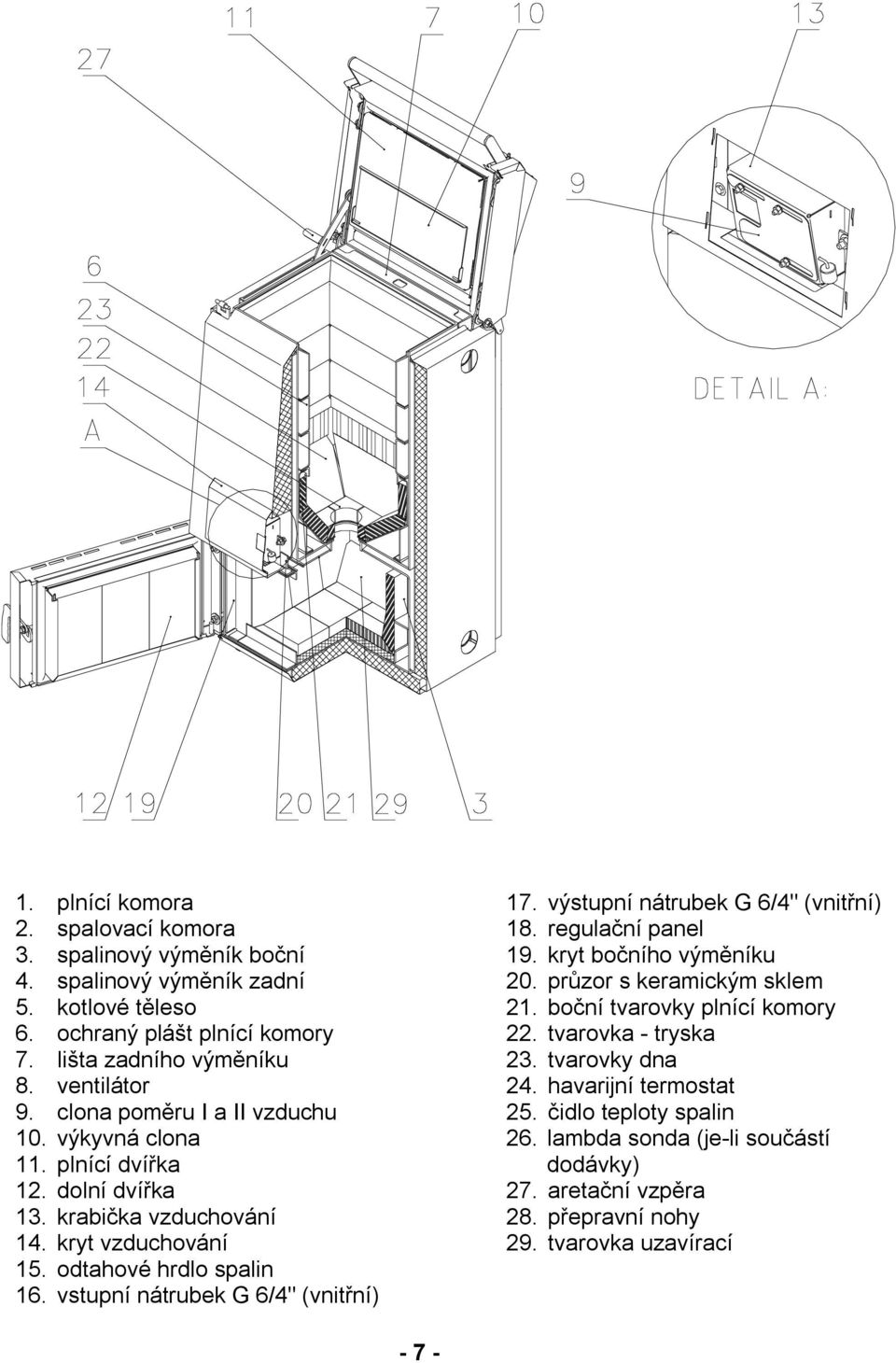 27
11
7
10
13
9
6
23
22
14
A
DETAIL A:
12 19
20 21 29
3

1. plnící komora
2. spalovací komora
3. spalinový výměník boční
4. spalinový výměník zadní
5. kotlové těleso
6. ochraný plášt plnící komory
7. lišta zadního výměníku
8. ventilátor
9. clona poměru I a II vzduchu
10. výkyvná clona
11. plnící dvířka
12. dolní dvířka
13. krabička vzduchování
14. kryt vzduchování
15. odtahové hrdlo spalin
16. vstupní nátrubek G 6/4" (vnitřní)

17. výstupní nátrubek G 6/4" (vnitřní)
18. regulační panel
19. kryt bočního výměníku
20. průzor s keramickým sklem
21. boční tvarovky plnící komory
22. tvarovka - tryska
23. tvarovky dna
24. havarijní termostat
25. čidlo teploty spalin
26. lambda sonda (je-li součástí dodávky)
27. aretační vzpěra
28. přepravní nohy
29. tvarovka uzavírací

- 7 -